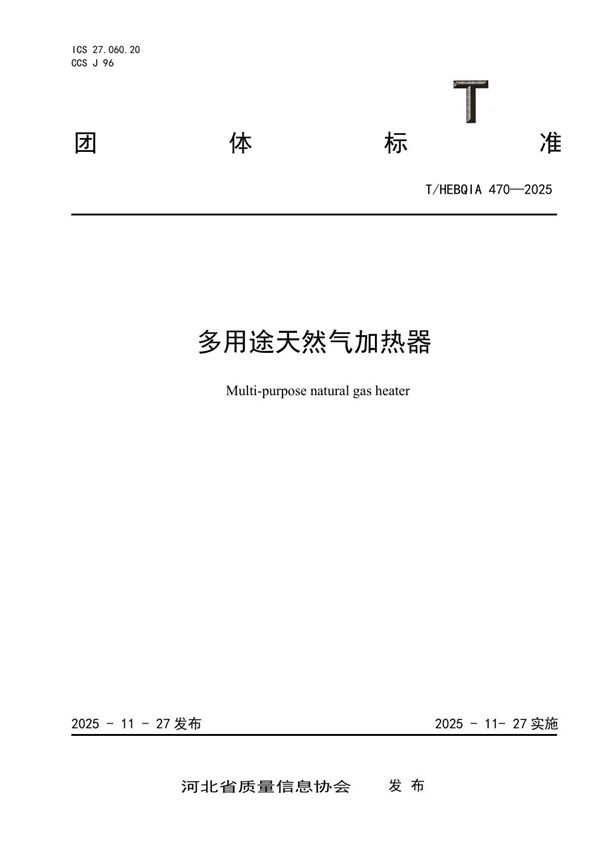 ICS 27.060.20
CCS J 96

T

团 体 标 准

T/HEBQIA 470—2025

多用途天然气加热器

Multi-purpose natural gas heater

2025 - 11 - 27 发布

2025 - 11- 27 实施

河北省质量信息协会 发 布